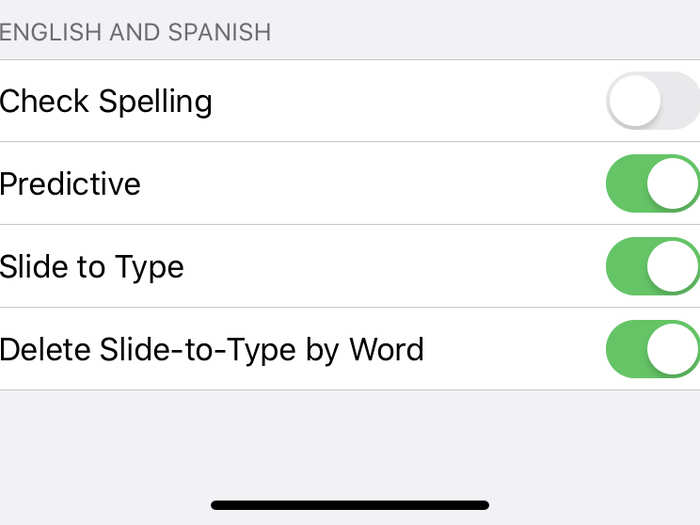 ENGLISH AND SPANISH

Check Spelling

Predictive

Slide to Type

Delete Slide-to-Type by Word